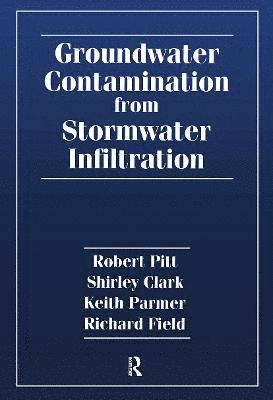 Groundwater Contamination from Stormwater Infiltration

Robert Pitt
Shirley Clark
Keith Parmer
Richard Field

R